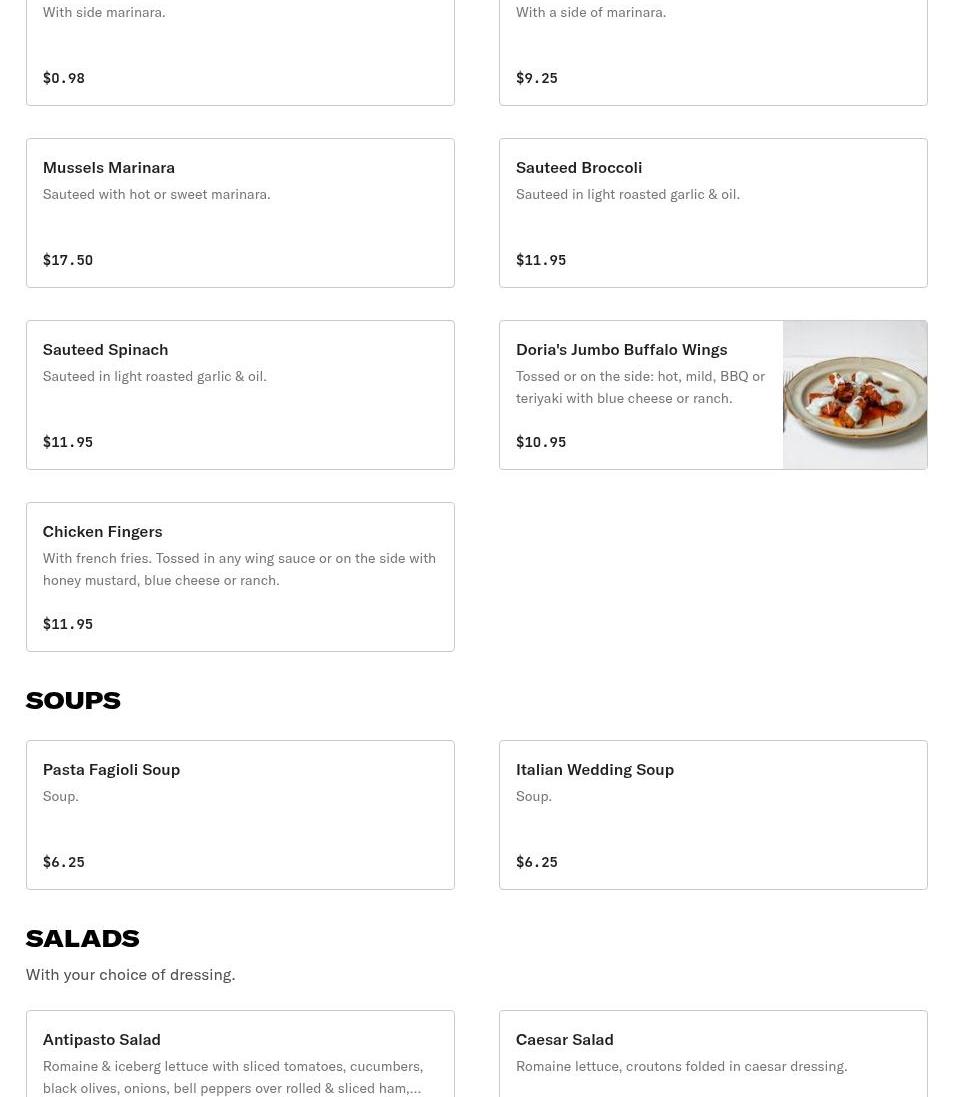 With side marinara.

$0.98

With a side of marinara.

$9.25

Mussels Marinara
Sauteed with hot or sweet marinara.

$17.50

Sauteed Broccoli
Sauteed in light roasted garlic & oil.

$11.95

Sauteed Spinach
Sauteed in light roasted garlic & oil.

$11.95

Doria's Jumbo Buffalo Wings
Tossed or on the side: hot, mild, BBQ or teriyaki with blue cheese or ranch.

$10.95

Chicken Fingers
With french fries. Tossed in any wing sauce or on the side with honey mustard, blue cheese or ranch.

$11.95

SOUPS

Pasta Fagioli Soup
Soup.

$6.25

Italian Wedding Soup
Soup.

$6.25

SALADS
With your choice of dressing.

Antipasto Salad
Romaine & iceberg lettuce with sliced tomatoes, cucumbers, black olives, onions, bell peppers over rolled & sliced ham,...

Caesar Salad
Romaine lettuce, croutons folded in caesar dressing.